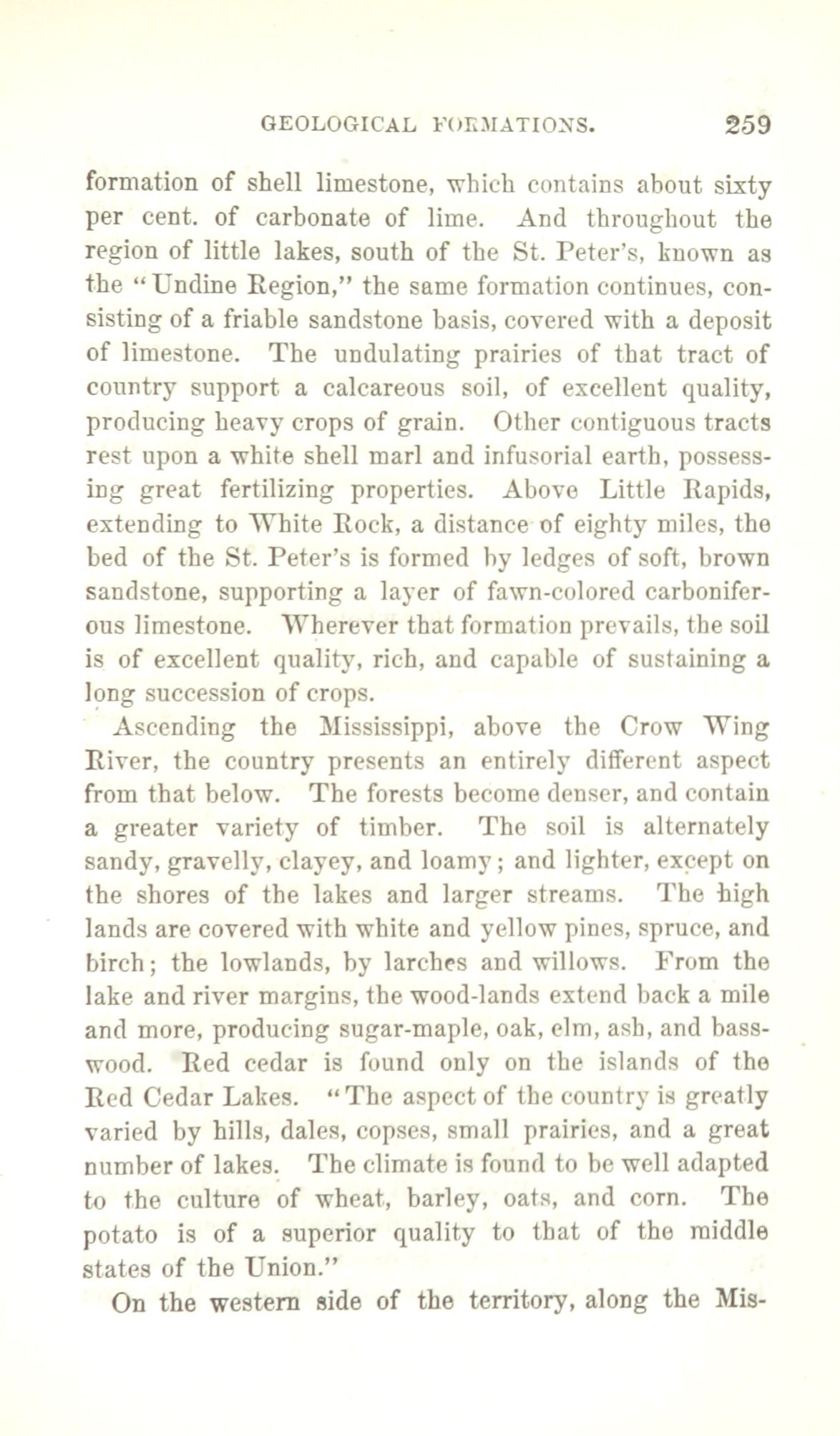 GEOLOGICAL FORMATIONS. 259

formation of shell limestone, which contains about sixty per cent. of carbonate of lime. And throughout the region of little lakes, south of the St. Peter's, known as the "Undine Region," the same formation continues, consisting of a friable sandstone basis, covered with a deposit of limestone. The undulating prairies of that tract of country support a calcareous soil, of excellent quality, producing heavy crops of grain. Other contiguous tracts rest upon a white shell marl and infusorial earth, possessing great fertilizing properties. Above Little Rapids, extending to White Rock, a distance of eighty miles, the bed of the St. Peter's is formed by ledges of soft, brown sandstone, supporting a layer of fawn-colored carboniferous limestone. Wherever that formation prevails, the soil is of excellent quality, rich, and capable of sustaining a long succession of crops.

Ascending the Mississippi, above the Crow Wing River, the country presents an entirely different aspect from that below. The forests become denser, and contain a greater variety of timber. The soil is alternately sandy, gravelly, clayey, and loamy; and lighter, except on the shores of the lakes and larger streams. The high lands are covered with white and yellow pines, spruce, and birch; the lowlands, by larches and willows. From the lake and river margins, the wood-lands extend back a mile and more, producing sugar-maple, oak, elm, ash, and basswood. Red cedar is found only on the islands of the Red Cedar Lakes. "The aspect of the country is greatly varied by hills, dales, copses, small prairies, and a great number of lakes. The climate is found to be well adapted to the culture of wheat, barley, oats, and corn. The potato is of a superior quality to that of the middle states of the Union."

On the western side of the territory, along the Mis-